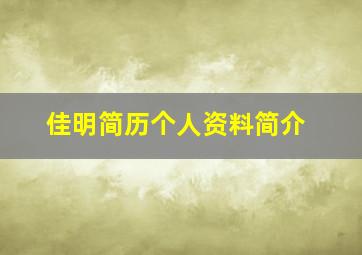 佳明简历个人资料简介